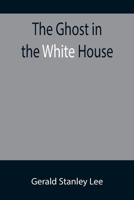 The Ghost in the White House

Gerald Stanley Lee